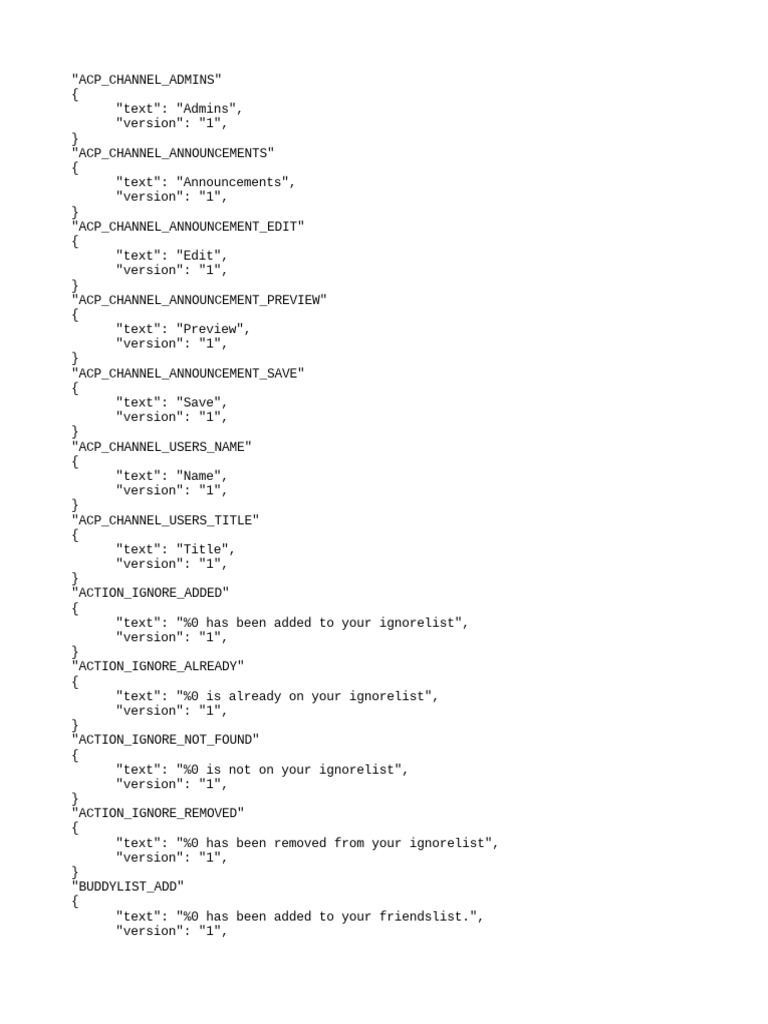 "ACP_CHANNEL_ADMINS"
{
	"text": "Admins",
	"version": "1",
}
"ACP_CHANNEL_ANNOUNCEMENTS"
{
	"text": "Announcements",
	"version": "1",
}
"ACP_CHANNEL_ANNOUNCEMENT_EDIT"
{
	"text": "Edit",
	"version": "1",
}
"ACP_CHANNEL_ANNOUNCEMENT_PREVIEW"
{
	"text": "Preview",
	"version": "1",
}
"ACP_CHANNEL_ANNOUNCEMENT_SAVE"
{
	"text": "Save",
	"version": "1",
}
"ACP_CHANNEL_USERS_NAME"
{
	"text": "Name",
	"version": "1",
}
"ACP_CHANNEL_USERS_TITLE"
{
	"text": "Title",
	"version": "1",
}
"ACTION_IGNORE_ADDED"
{
	"text": "%0 has been added to your ignorelist",
	"version": "1",
}
"ACTION_IGNORE_ALREADY"
{
	"text": "%0 is already on your ignorelist",
	"version": "1",
}
"ACTION_IGNORE_NOT_FOUND"
{
	"text": "%0 is not on your ignorelist",
	"version": "1",
}
"ACTION_IGNORE_REMOVED"
{
	"text": "%0 has been removed from your ignorelist",
	"version": "1",
}
"BUDDYLIST_ADD"
{
	"text": "%0 has been added to your friendslist.",
	"version": "1",